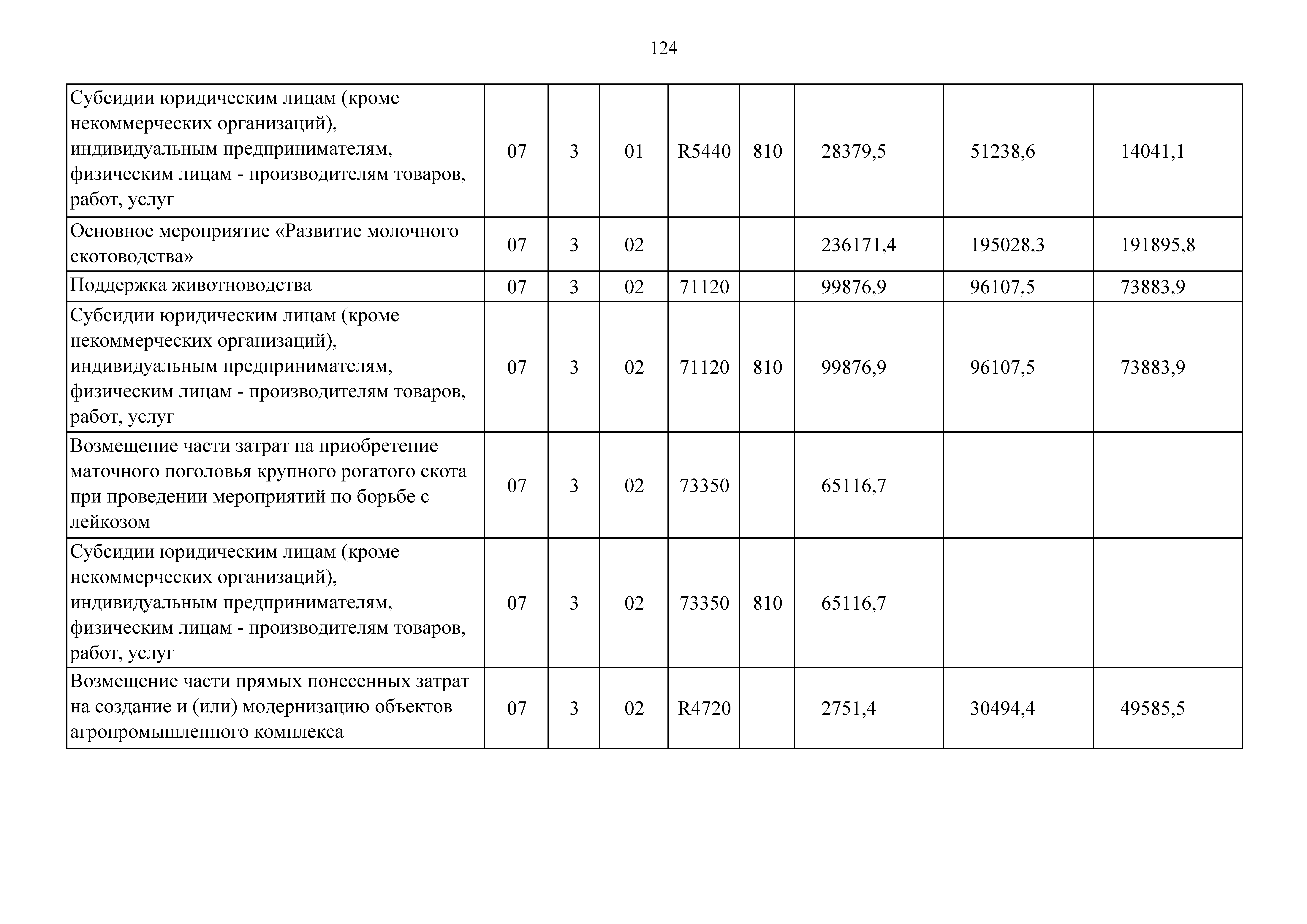 124

| Субсидии юридическим лицам (кроме некоммерческих организаций), индивидуальным предпринимателям, физическим лицам - производителям товаров, работ, услуг | 07 | 3 | 01 | R5440 | 810 | 28379,5 | 51238,6 | 14041,1 |
|---|---|---|---|---|---|---|---|---|
| Основное мероприятие «Развитие молочного скотоводства» | 07 | 3 | 02 | | | 236171,4 | 195028,3 | 191895,8 |
| Поддержка животноводства | 07 | 3 | 02 | 71120 | | 99876,9 | 96107,5 | 73883,9 |
| Субсидии юридическим лицам (кроме некоммерческих организаций), индивидуальным предпринимателям, физическим лицам - производителям товаров, работ, услуг | 07 | 3 | 02 | 71120 | 810 | 99876,9 | 96107,5 | 73883,9 |
| Возмещение части затрат на приобретение маточного поголовья крупного рогатого скота при проведении мероприятий по борьбе с лейкозом | 07 | 3 | 02 | 73350 | | 65116,7 | | |
| Субсидии юридическим лицам (кроме некоммерческих организаций), индивидуальным предпринимателям, физическим лицам - производителям товаров, работ, услуг | 07 | 3 | 02 | 73350 | 810 | 65116,7 | | |
| Возмещение части прямых понесенных затрат на создание и (или) модернизацию объектов агропромышленного комплекса | 07 | 3 | 02 | R4720 | | 2751,4 | 30494,4 | 49585,5 |